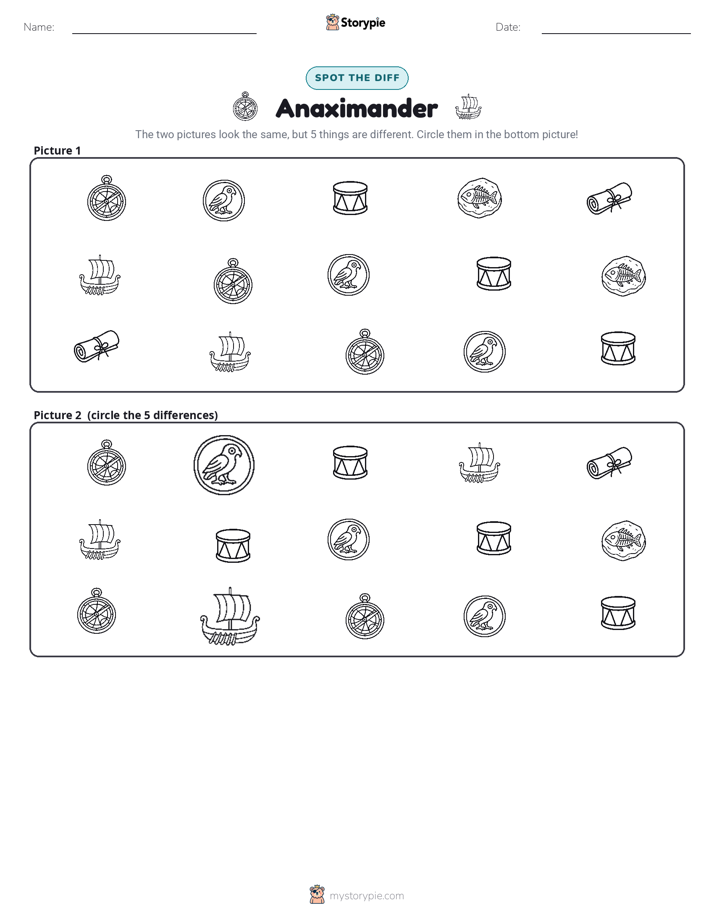 Name: ____

Storypie

Date: ____

SPOT THE DIFF

Anaximander

The two pictures look the same, but 5 things are different. Circle them in the bottom picture!

Picture 1

Picture 2 (circle the 5 differences)

mystorypie.com